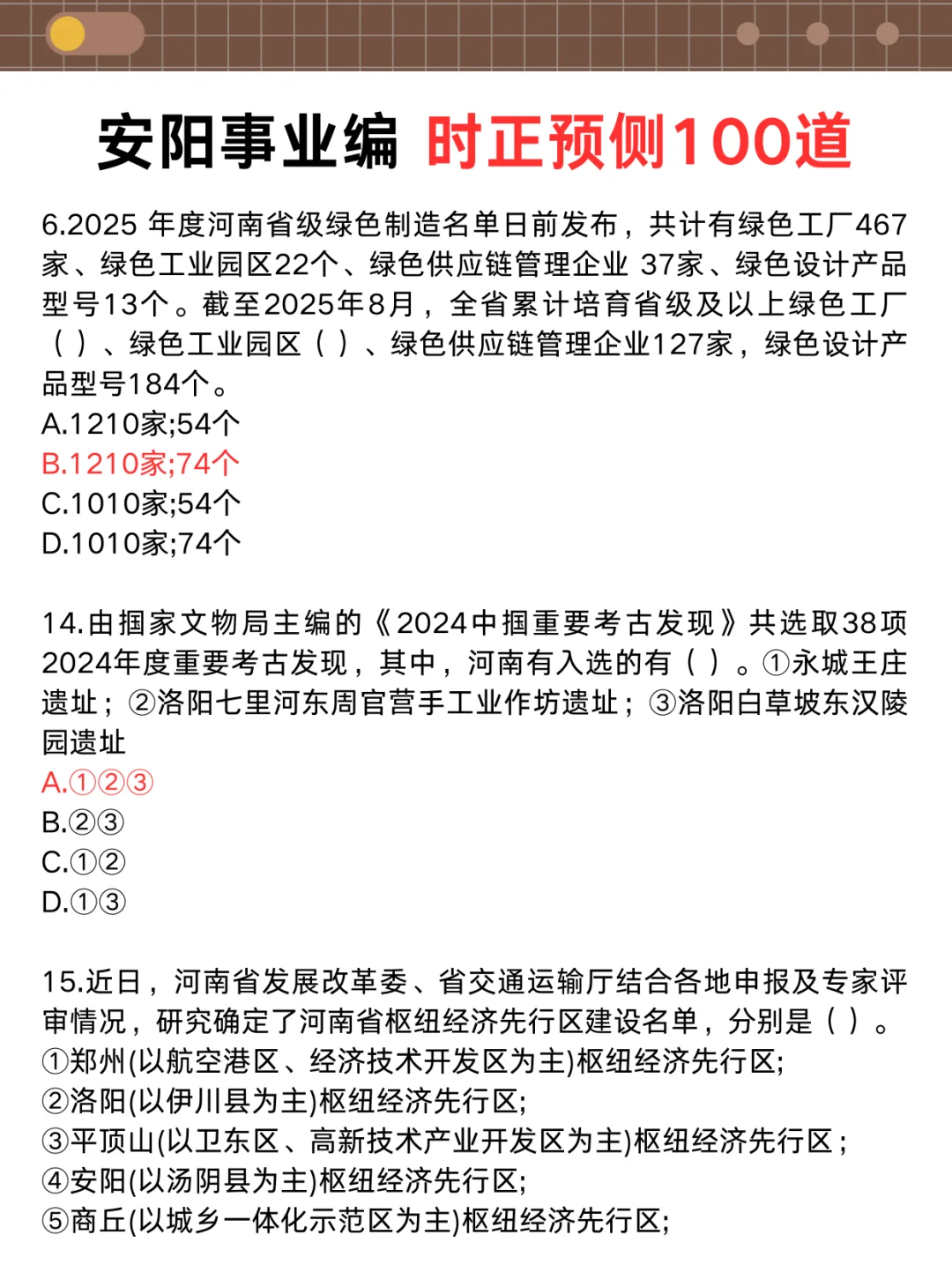 安阳事业编 时正预侧100道

6.2025 年度河南省级绿色制造名单日前发布，共计有绿色工厂467家、绿色工业园区22个、绿色供应链管理企业 37家、绿色设计产品型号13个。截至2025年8月，全省累计培育省级及以上绿色工厂（ ）、绿色工业园区（ ）、绿色供应链管理企业127家，绿色设计产品型号184个。
A.1210家;54个
B.1210家;74个
C.1010家;54个
D.1010家;74个

14.由掴家文物局主编的《2024中掴重要考古发现》共选取38项2024年度重要考古发现，其中，河南有入选的有（ ）。①永城王庄遗址；②洛阳七里河东周官营手工业作坊遗址；③洛阳白草坡东汉陵园遗址
A.①②③
B.②③
C.①②
D.①③

15.近日，河南省发展改革委、省交通运输厅结合各地申报及专家评审情况，研究确定了河南省枢纽经济先行区建设名单，分别是（ ）。
①郑州(以航空港区、经济技术开发区为主)枢纽经济先行区;
②洛阳(以伊川县为主)枢纽经济先行区;
③平顶山(以卫东区、高新技术产业开发区为主)枢纽经济先行区；
④安阳(以汤阴县为主)枢纽经济先行区;
⑤商丘(以城乡一体化示范区为主)枢纽经济先行区;